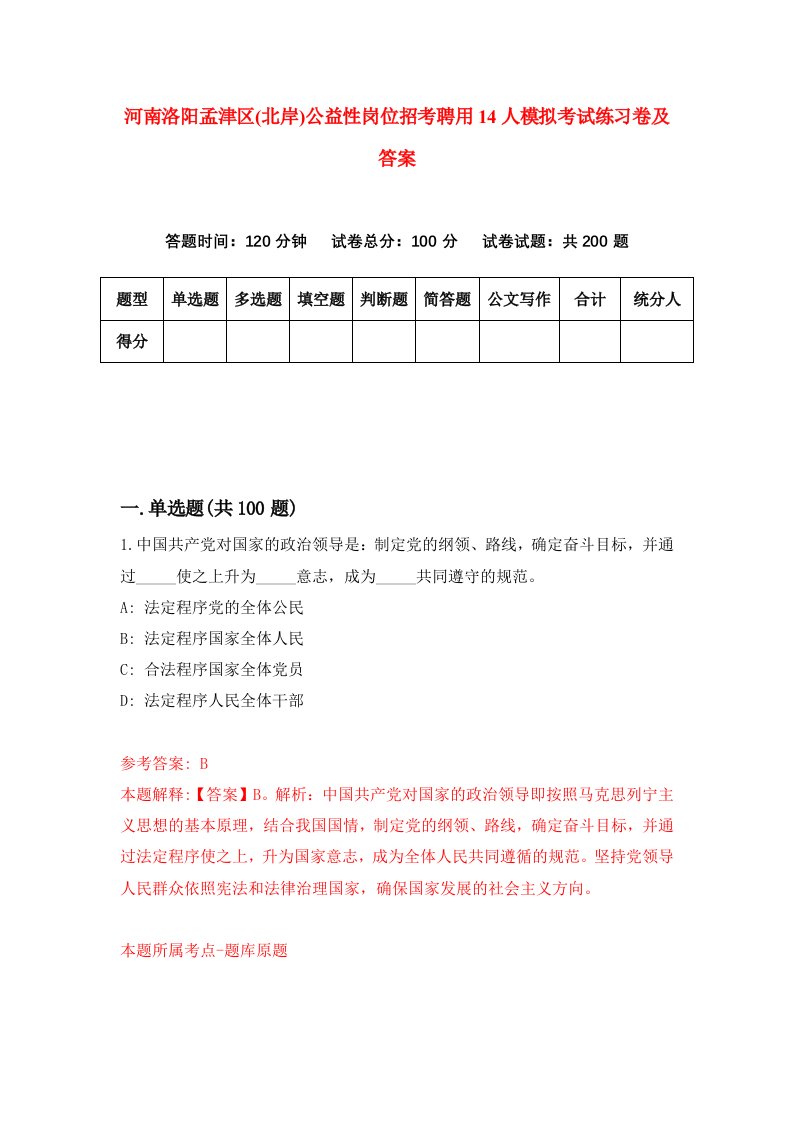 河南洛阳孟津区(北岸)公益性岗位招考聘用14人模拟考试练习卷及答案

答题时间：120分钟　试卷总分：100分　试卷试题：共200题

| 题型 | 单选题 | 多选题 | 填空题 | 判断题 | 简答题 | 公文写作 | 合计 | 统分人 |
|---|---|---|---|---|---|---|---|---|
| 得分 | | | | | | | | |

一.单选题(共100题)

1.中国共产党对国家的政治领导是：制定党的纲领、路线，确定奋斗目标，并通过_____使之上升为_____意志，成为_____共同遵守的规范。

A: 法定程序党的全体公民

B: 法定程序国家全体人民

C: 合法程序国家全体党员

D: 法定程序人民全体干部

参考答案: B

本题解释:【答案】B。解析：中国共产党对国家的政治领导即按照马克思列宁主义思想的基本原理，结合我国国情，制定党的纲领、路线，确定奋斗目标，并通过法定程序使之上，升为国家意志，成为全体人民共同遵循的规范。坚持党领导人民群众依照宪法和法律治理国家，确保国家发展的社会主义方向。

本题所属考点-题库原题